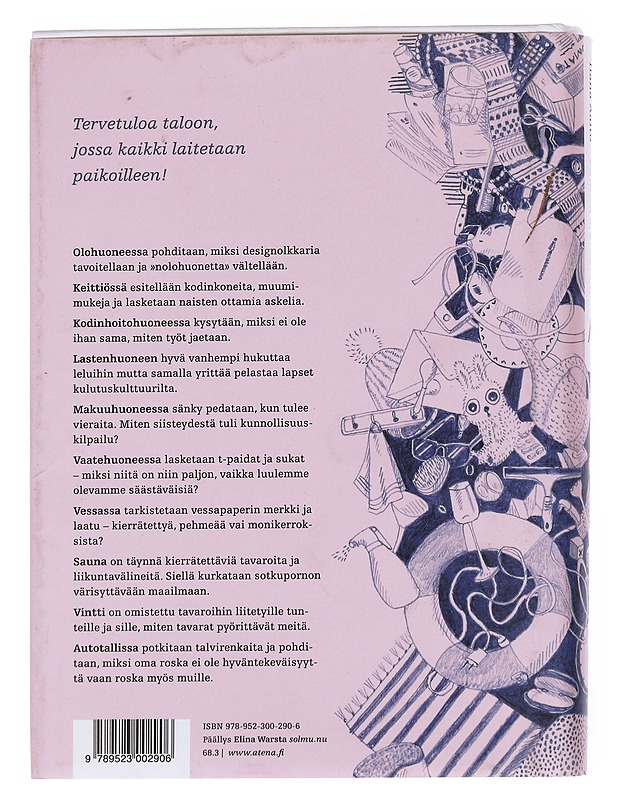 Tervetuloa taloon, jossa kaikki laitetaan paikoilleen!

Olohuoneessa pohditaan, miksi designolkkaria tavoitellaan ja »nolohuonetta» vältellään.

Keittiössä esitellään kodinkoneita, muumimukeja ja lasketaan naisten ottamia askelia.

Kodinhoitohuoneessa kysytään, miksi ei ole ihan sama, miten työt jaetaan.

Lastenhuoneen hyvä vanhempi hukuttaa leluihin mutta samalla yrittää pelastaa lapset kulutuskulttuurilta.

Makuuhuoneessa sänky pedataan, kun tulee vieraita. Miten siisteydestä tuli kunnollisuuskilpailu?

Vaatehuoneessa lasketaan t-paidat ja sukat – miksi niitä on niin paljon, vaikka luulemme olevamme säästäväisiä?

Vessassa tarkistetaan vessapaperin merkki ja laatu – kierrätettyä, pehmeää vai monikerroksista?

Sauna on täynnä kierrätettäviä tavaroita ja liikuntavälineitä. Siellä kurkataan sotkupornon värisyttävään maailmaan.

Vintti on omistettu tavaroihin liitetyille tunteille ja sille, miten tavarat pyörittävät meitä.

Autotallissa potkitaan talvirenkaita ja pohditaan, miksi oma roska ei ole hyväntekeväisyyttä vaan roska myös muille.

9 789523 002906

ISBN 978-952-300-290-6
Päällys Elina Warsta solmu.nu
68.3 | www.atena.fi